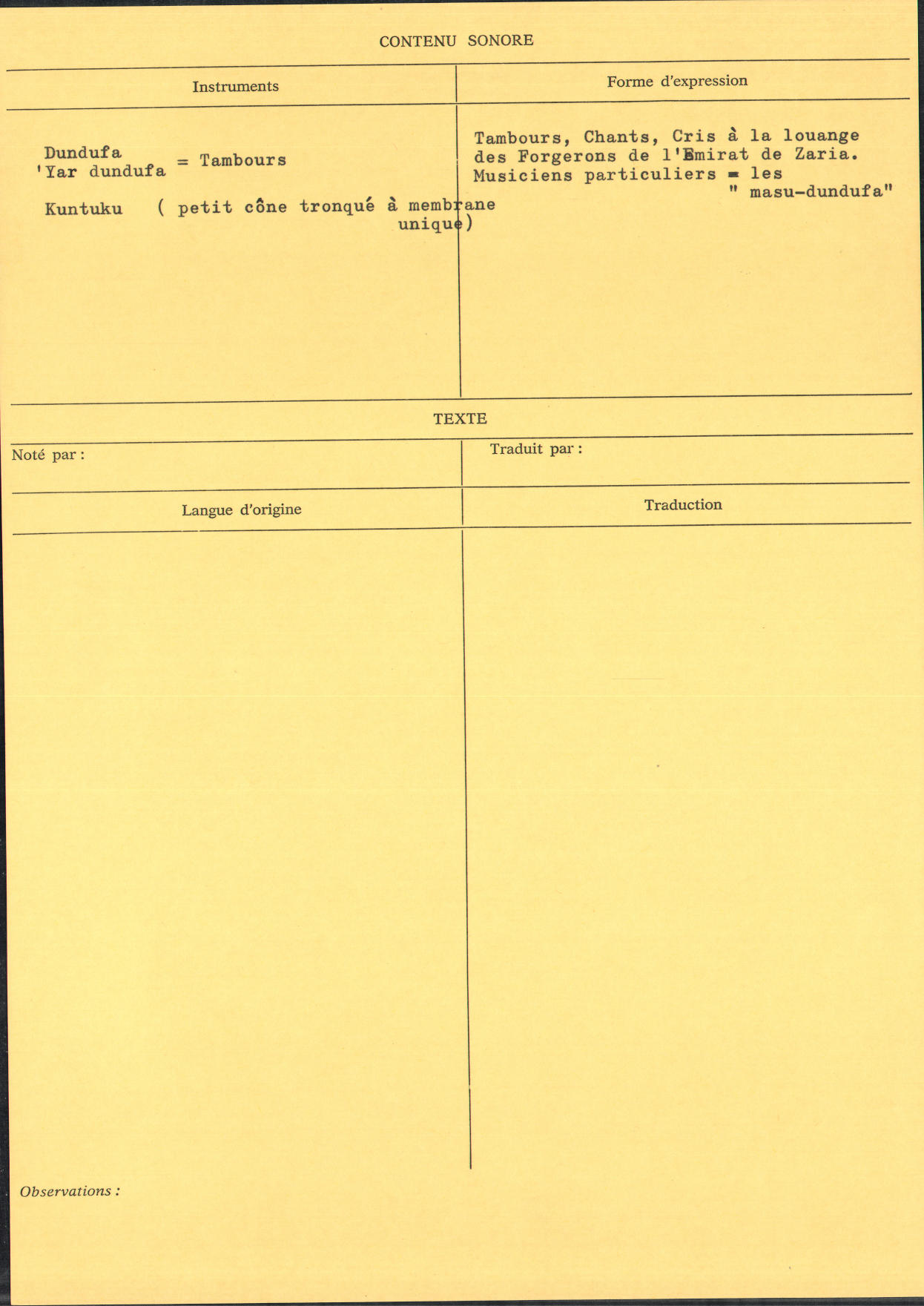 CONTENU SONORE

Instruments

Dundufa
'Yar dundufa = Tambours

Kuntuku ( petit cône tronqué à membrane unique)

Forme d'expression

Tambours, Chants, Cris à la louange des Forgerons de l'Emirat de Zaria. Musiciens particuliers = les " masu-dundufa"

TEXTE

Noté par :

Traduit par :

Langue d'origine

Traduction

Observations :